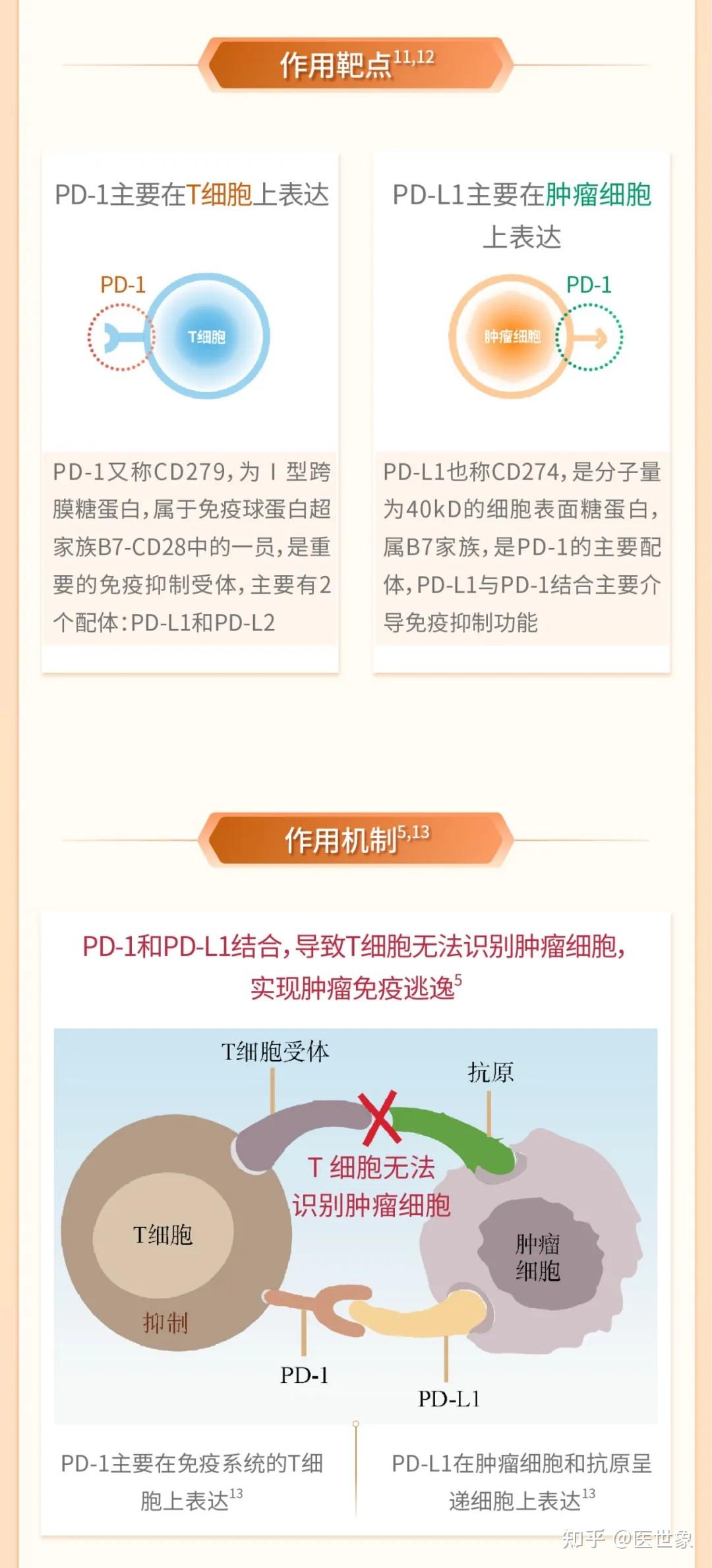 作用靶点$^{11,12}$

PD-1主要在T细胞上表达

PD-1

T细胞

PD-1又称CD279，为Ⅰ型跨膜糖蛋白，属于免疫球蛋白超家族B7-CD28中的一员，是重要的免疫抑制受体，主要有2个配体：PD-L1和PD-L2

PD-L1主要在肿瘤细胞上表达

PD-1

肿瘤细胞

PD-L1也称CD274，是分子量为40kD的细胞表面糖蛋白，属B7家族，是PD-1的主要配体，PD-L1与PD-1结合主要介导免疫抑制功能

作用机制$^{5,13}$

PD-1和PD-L1结合，导致T细胞无法识别肿瘤细胞，实现肿瘤免疫逃逸$^{5}$

T细胞受体

抗原

T 细胞无法识别肿瘤细胞

T细胞

抑制

肿瘤细胞

PD-1

PD-L1

PD-1主要在免疫系统的T细胞上表达$^{13}$

PD-L1在肿瘤细胞和抗原呈递细胞上表达$^{13}$

知乎 @医世象